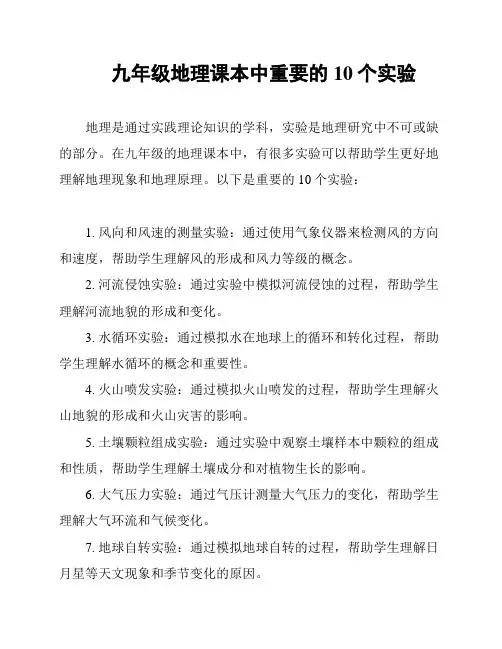 九年级地理课本中重要的 10 个实验

地理是通过实践理论知识的学科，实验是地理研究中不可或缺的部分。在九年级的地理课本中，有很多实验可以帮助学生更好地理解地理现象和地理原理。以下是重要的 10 个实验：

1. 风向和风速的测量实验：通过使用气象仪器来检测风的方向和速度，帮助学生理解风的形成和风力等级的概念。

2. 河流侵蚀实验：通过实验中模拟河流侵蚀的过程，帮助学生理解河流地貌的形成和变化。

3. 水循环实验：通过模拟水在地球上的循环和转化过程，帮助学生理解水循环的概念和重要性。

4. 火山喷发实验：通过模拟火山喷发的过程，帮助学生理解火山地貌的形成和火山灾害的影响。

5. 土壤颗粒组成实验：通过实验中观察土壤样本中颗粒的组成和性质，帮助学生理解土壤成分和对植物生长的影响。

6. 大气压力实验：通过气压计测量大气压力的变化，帮助学生理解大气环流和气候变化。

7. 地球自转实验：通过模拟地球自转的过程，帮助学生理解日月星等天文现象和季节变化的原因。